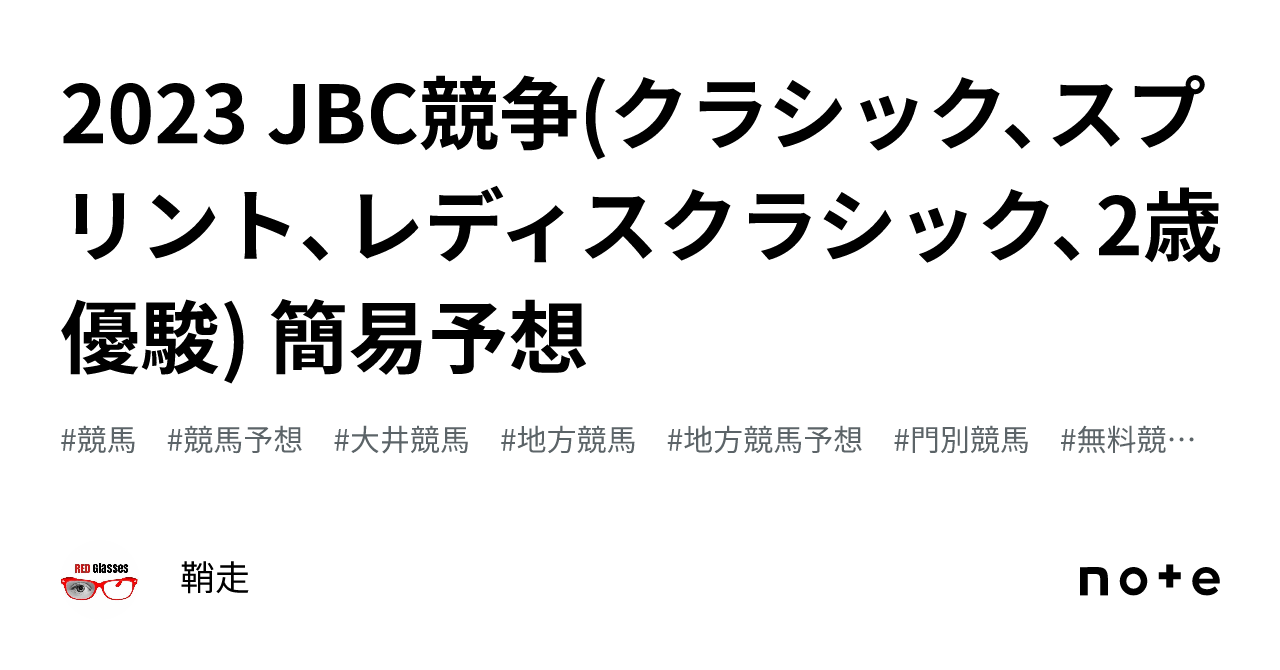 2023 JBC競争(クラシック、スプリント、レディスクラシック、2歳優駿) 簡易予想

#競馬　#競馬予想　#大井競馬　#地方競馬　#地方競馬予想　#門別競馬　#無料競…

RED Glasses

鞘走

note